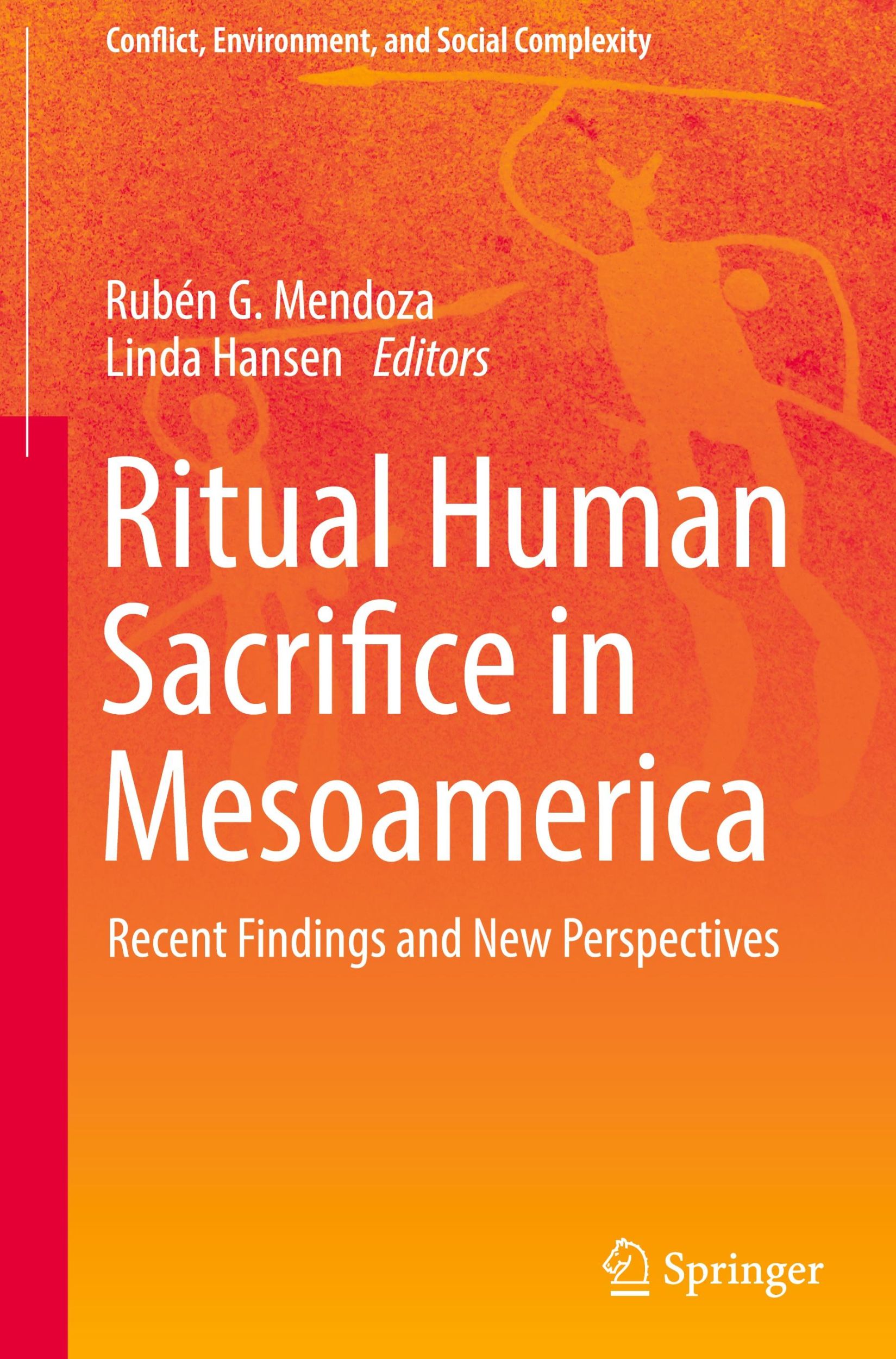 Conflict, Environment, and Social Complexity

Rubén G. Mendoza
Linda Hansen Editors

Ritual Human Sacrifice in Mesoamerica

Recent Findings and New Perspectives

Springer